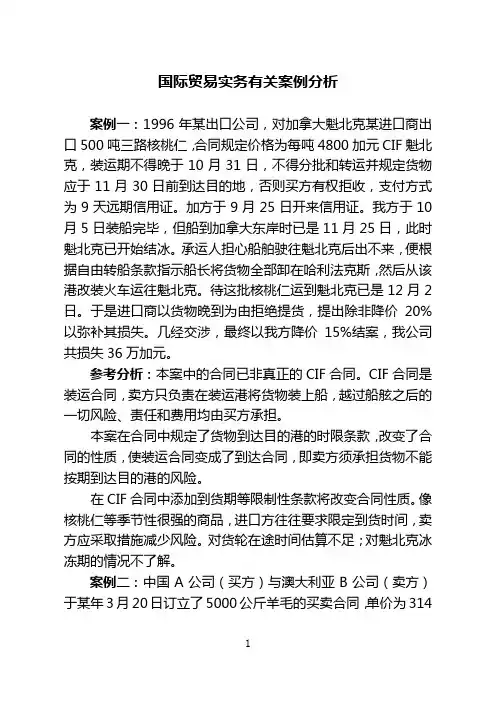 国际贸易实务有关案例分析

案例一：1996 年某出口公司，对加拿大魁北克某进口商出口 500 吨三路核桃仁，合同规定价格为每吨 4800 加元 CIF 魁北克，装运期不得晚于 10 月 31 日，不得分批和转运并规定货物应于 11 月 30 日前到达目的地，否则买方有权拒收，支付方式为 9 天远期信用证。加方于 9 月 25 日开来信用证。我方于 10 月 5 日装船完毕，但船到加拿大东岸时已是 11 月 25 日，此时魁北克已开始结冰。承运人担心船舶驶往魁北克后出不来，便根据自由转船条款指示船长将货物全部卸在哈利法克斯，然后从该港改装火车运往魁北克。待这批核桃仁运到魁北克已是 12 月 2 日。于是进口商以货物晚到为由拒绝提货，提出除非降价 20%以弥补其损失。几经交涉，最终以我方降价 15%结案，我公司共损失 36 万加元。

参考分析：本案中的合同已非真正的 CIF 合同。CIF 合同是装运合同，卖方只负责在装运港将货物装上船，越过船舷之后的一切风险、责任和费用均由买方承担。

本案在合同中规定了货物到达目的港的时限条款，改变了合同的性质，使装运合同变成了到达合同，即卖方须承担货物不能按期到达目的港的风险。

在 CIF 合同中添加到货期等限制性条款将改变合同性质。像核桃仁等季节性很强的商品，进口方往往要求限定到货时间，卖方应采取措施减少风险。对货轮在途时间估算不足；对魁北克冰冻期的情况不了解。

案例二：中国 A 公司（买方）与澳大利亚 B 公司（卖方）于某年 3 月 20 日订立了 5000 公斤羊毛的买卖合同，单价为 314

1